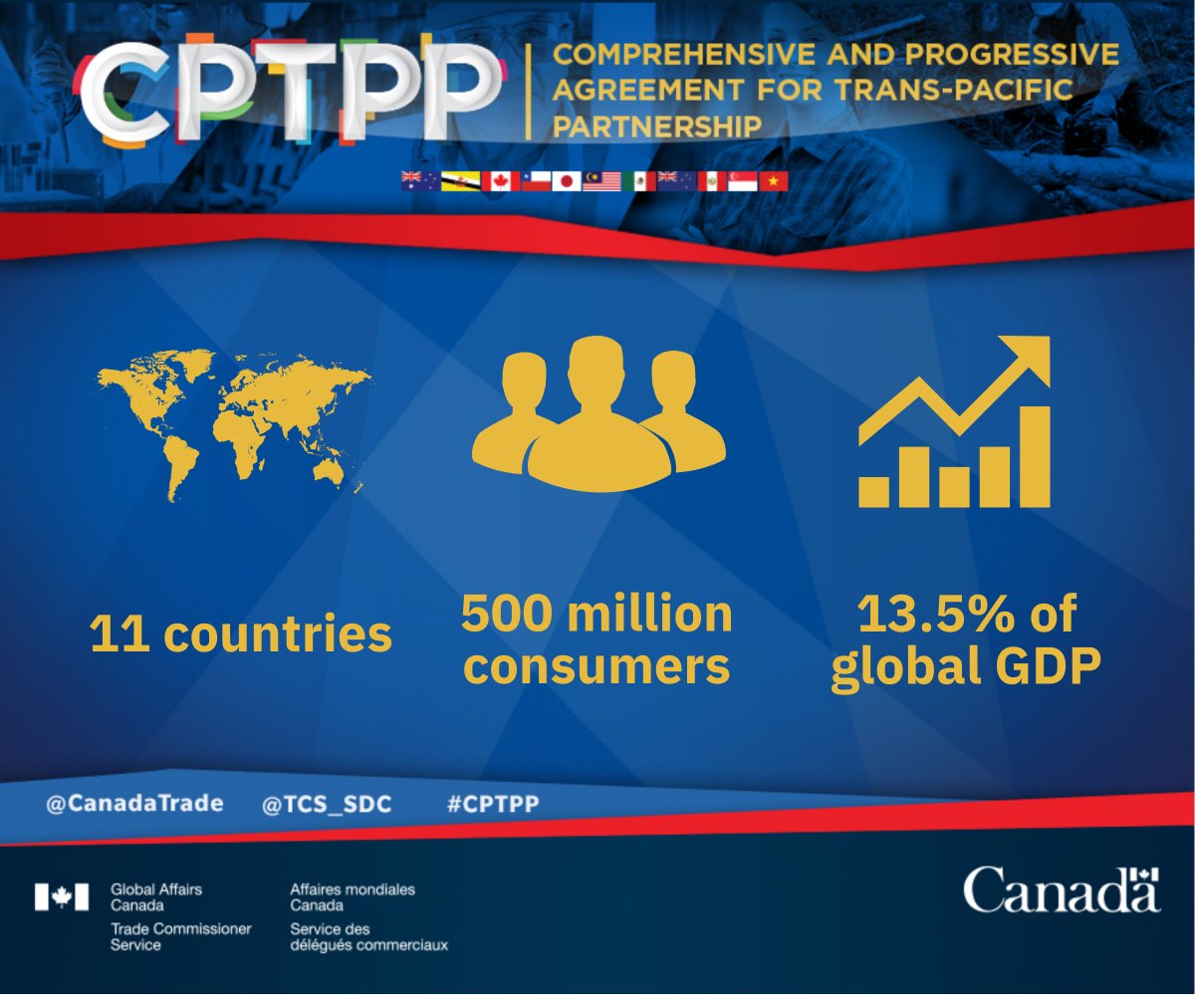 CPTPP

COMPREHENSIVE AND PROGRESSIVE AGREEMENT FOR TRANS-PACIFIC PARTNERSHIP

11 countries

500 million consumers

13.5% of global GDP

@CanadaTrade @TCS_SDC #CPTPP

Global Affairs Canada

Trade Commissioner Service

Affaires mondiales Canada

Service des délégués commerciaux

Canada